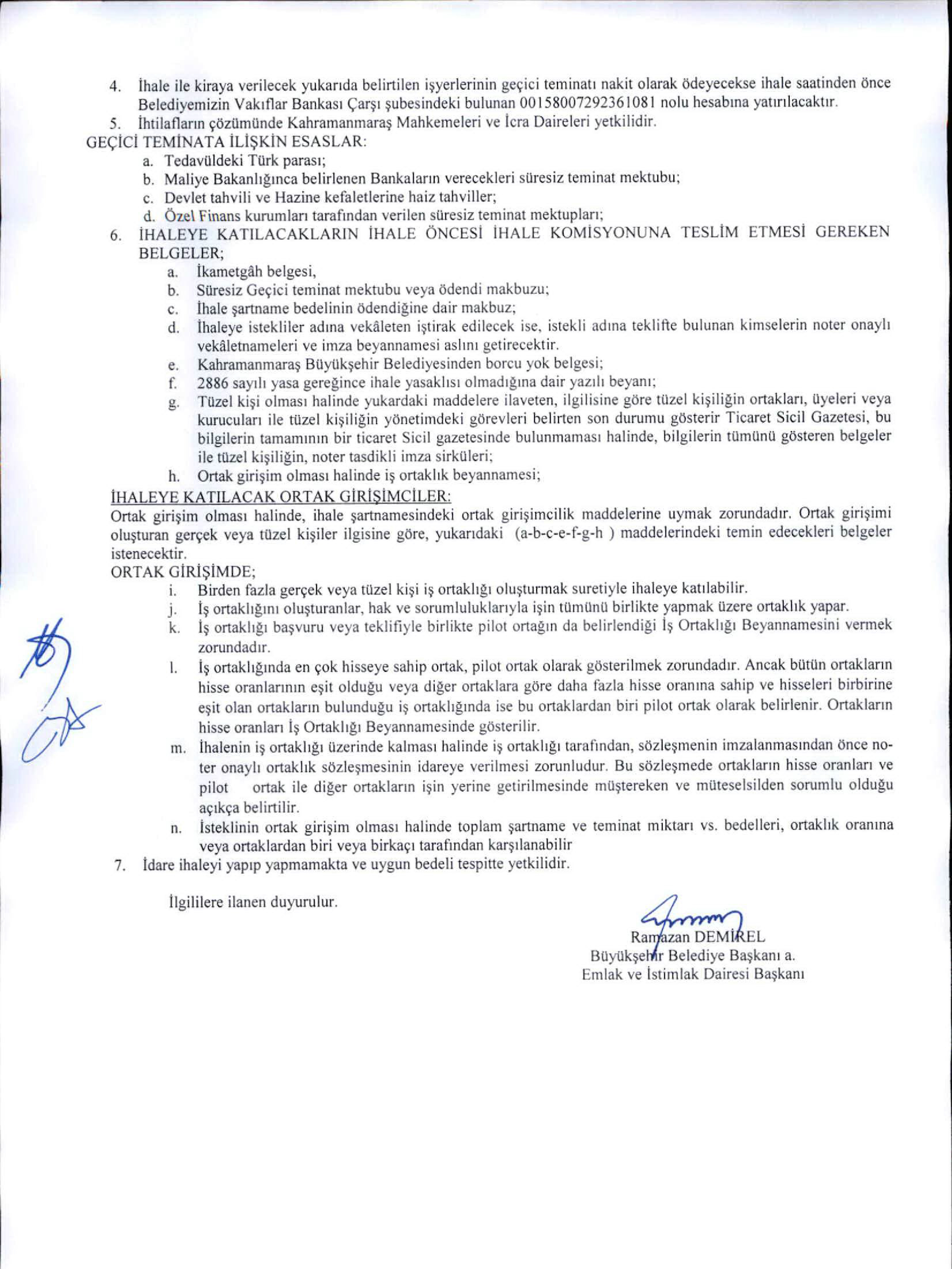 4. İhale ile kiraya verilecek yukarıda belirtilen işyerlerinin geçici teminatı nakit olarak ödeyecekse ihale saatinden önce Belediyemizin Vakıflar Bankası Çarşı şubesindeki bulunan 00158007292361081 nolu hesabına yatırılacaktır.
5. İhtilafların çözümünde Kahramanmaraş Mahkemeleri ve İcra Daireleri yetkilidir.
GEÇİCİ TEMİNATA İLİŞKİN ESASLAR:
a. Tedavüldeki Türk parası;
b. Maliye Bakanlığınca belirlenen Bankaların verecekleri süresiz teminat mektubu;
c. Devlet tahvili ve Hazine kefaletlerine haiz tahviller;
d. Özel Finans kurumları tarafından verilen süresiz teminat mektupları;
6. İHALEYE KATILACAKLARIN İHALE ÖNCESİ İHALE KOMİSYONUNA TESLİM ETMESİ GEREKEN BELGELER;
a. İkametgâh belgesi,
b. Süresiz Geçici teminat mektubu veya ödendi makbuzu;
c. İhale şartname bedelinin ödendiğine dair makbuz;
d. İhaleye istekliler adına vekâleten iştirak edilecek ise, istekli adına teklifte bulunan kimselerin noter onaylı vekâletnameleri ve imza beyannamesi aslını getirecektir.
e. Kahramanmaraş Büyükşehir Belediyesinden borcu yok belgesi;
f. 2886 sayılı yasa gereğince ihale yasaklısı olmadığına dair yazılı beyanı;
g. Tüzel kişi olması halinde yukardaki maddelere ilaveten, ilgilisine göre tüzel kişiliğin ortakları, üyeleri veya kurucuları ile tüzel kişiliğin yönetimdeki görevleri belirten son durumu gösterir Ticaret Sicil Gazetesi, bu bilgilerin tamamının bir ticaret Sicil gazetesinde bulunmaması halinde, bilgilerin tümünü gösteren belgeler ile tüzel kişiliğin, noter tasdikli imza sirküleri;
h. Ortak girişim olması halinde iş ortaklık beyannamesi;
İHALEYE KATILACAK ORTAK GİRİŞİMCİLER:
Ortak girişim olması halinde, ihale şartnamesindeki ortak girişimcilik maddelerine uymak zorundadır. Ortak girişimi oluşturan gerçek veya tüzel kişiler ilgisine göre, yukarıdaki (a-b-c-e-f-g-h ) maddelerindeki temin edecekleri belgeler istenecektir.
ORTAK GİRİŞİMDE;
i. Birden fazla gerçek veya tüzel kişi iş ortaklığı oluşturmak suretiyle ihaleye katılabilir.
j. İş ortaklığını oluşturanlar, hak ve sorumluluklarıyla işin tümünü birlikte yapmak üzere ortaklık yapar.
k. İş ortaklığı başvuru veya teklifiyle birlikte pilot ortağın da belirlendiği İş Ortaklığı Beyannamesini vermek zorundadır.
l. İş ortaklığında en çok hisseye sahip ortak, pilot ortak olarak gösterilmek zorundadır. Ancak bütün ortakların hisse oranlarının eşit olduğu veya diğer ortaklara göre daha fazla hisse oranına sahip ve hisseleri birbirine eşit olan ortakların bulunduğu iş ortaklığında ise bu ortaklardan biri pilot ortak olarak belirlenir. Ortakların hisse oranları İş Ortaklığı Beyannamesinde gösterilir.
m. İhalenin iş ortaklığı üzerinde kalması halinde iş ortaklığı tarafından, sözleşmenin imzalanmasından önce noter onaylı ortaklık sözleşmesinin idareye verilmesi zorunludur. Bu sözleşmede ortakların hisse oranları ve pilot ortak ile diğer ortakların işin yerine getirilmesinde müştereken ve müteselsilden sorumlu olduğu açıkça belirtilir.
n. İsteklinin ortak girişim olması halinde toplam şartname ve teminat miktarı vs. bedelleri, ortaklık oranına veya ortaklardan biri veya birkaçı tarafından karşılanabilir
7. İdare ihaleyi yapıp yapmamakta ve uygun bedeli tespitte yetkilidir.

İlgililere ilanen duyurulur.

Ramazan DEMİREL
Büyükşehir Belediye Başkanı a.
Emlak ve İstimlak Dairesi Başkanı